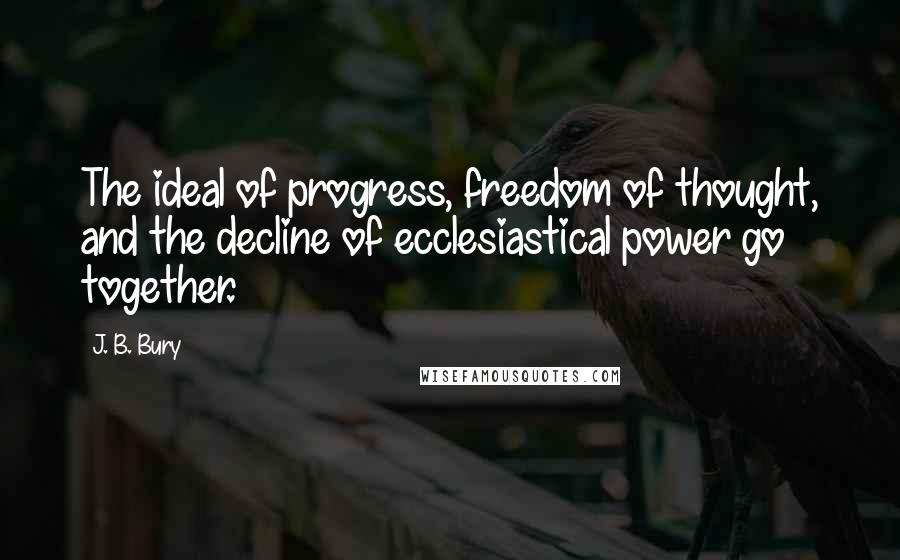 The ideal of progress, freedom of thought, and the decline of ecclesiastical power go together.

J. B. Bury

WISEFAMOUSQUOTES.COM